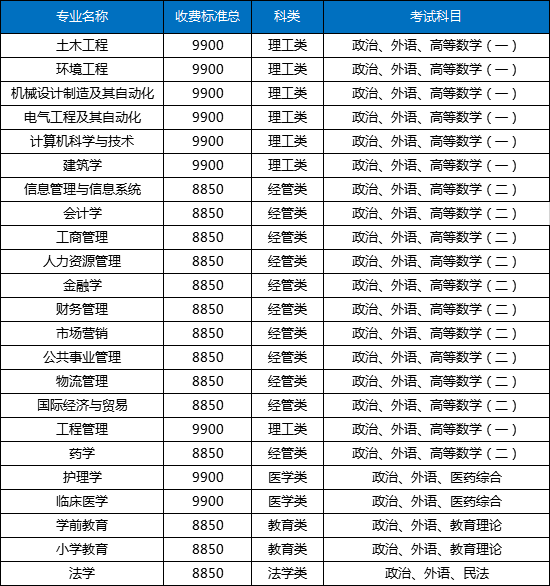 | 专业名称 | 收费标准总 | 科类 | 考试科目 |
|---|---|---|---|
| 土木工程 | 9900 | 理工类 | 政治、外语、高等数学（一） |
| 环境工程 | 9900 | 理工类 | 政治、外语、高等数学（一） |
| 机械设计制造及其自动化 | 9900 | 理工类 | 政治、外语、高等数学（一） |
| 电气工程及其自动化 | 9900 | 理工类 | 政治、外语、高等数学（一） |
| 计算机科学与技术 | 9900 | 理工类 | 政治、外语、高等数学（一） |
| 建筑学 | 9900 | 理工类 | 政治、外语、高等数学（一） |
| 信息管理与信息系统 | 8850 | 经管类 | 政治、外语、高等数学（二） |
| 会计学 | 8850 | 经管类 | 政治、外语、高等数学（二） |
| 工商管理 | 8850 | 经管类 | 政治、外语、高等数学（二） |
| 人力资源管理 | 8850 | 经管类 | 政治、外语、高等数学（二） |
| 金融学 | 8850 | 经管类 | 政治、外语、高等数学（二） |
| 财务管理 | 8850 | 经管类 | 政治、外语、高等数学（二） |
| 市场营销 | 8850 | 经管类 | 政治、外语、高等数学（二） |
| 公共事业管理 | 8850 | 经管类 | 政治、外语、高等数学（二） |
| 物流管理 | 8850 | 经管类 | 政治、外语、高等数学（二） |
| 国际经济与贸易 | 8850 | 经管类 | 政治、外语、高等数学（二） |
| 工程管理 | 9900 | 理工类 | 政治、外语、高等数学（一） |
| 药学 | 8850 | 经管类 | 政治、外语、高等数学（二） |
| 护理学 | 9900 | 医学类 | 政治、外语、医药综合 |
| 临床医学 | 9900 | 医学类 | 政治、外语、医药综合 |
| 学前教育 | 8850 | 教育类 | 政治、外语、教育理论 |
| 小学教育 | 8850 | 教育类 | 政治、外语、教育理论 |
| 法学 | 8850 | 法学类 | 政治、外语、民法 |